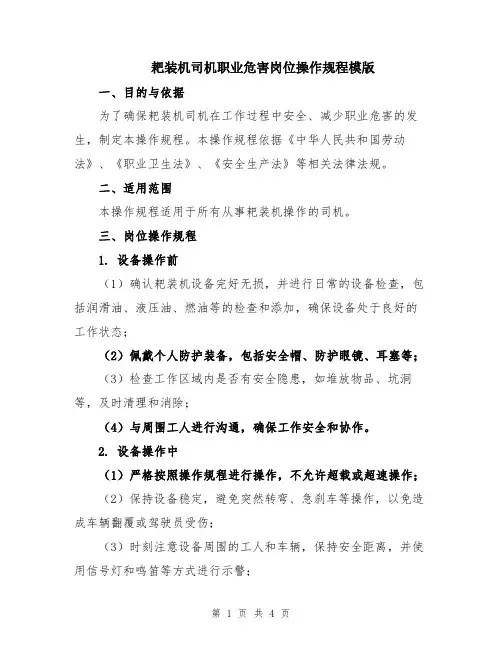 耙装机司机职业危害岗位操作规程模版

一、目的与依据

为了确保耙装机司机在工作过程中安全、减少职业危害的发生，制定本操作规程。本操作规程依据《中华人民共和国劳动法》、《职业卫生法》、《安全生产法》等相关法律法规。

二、适用范围

本操作规程适用于所有从事耙装机操作的司机。

三、岗位操作规程

1. 设备操作前

（1）确认耙装机设备完好无损，并进行日常的设备检查，包括润滑油、液压油、燃油等的检查和添加，确保设备处于良好的工作状态；

（2）佩戴个人防护装备，包括安全帽、防护眼镜、耳塞等；

（3）检查工作区域内是否有安全隐患，如堆放物品、坑洞等，及时清理和消除；

（4）与周围工人进行沟通，确保工作安全和协作。

2. 设备操作中

（1）严格按照操作规程进行操作，不允许超载或超速操作；

（2）保持设备稳定，避免突然转弯、急刹车等操作，以免造成车辆翻覆或驾驶员受伤；

（3）时刻注意设备周围的工人和车辆，保持安全距离，并使用信号灯和鸣笛等方式进行示警；

第 1 页 共 4 页